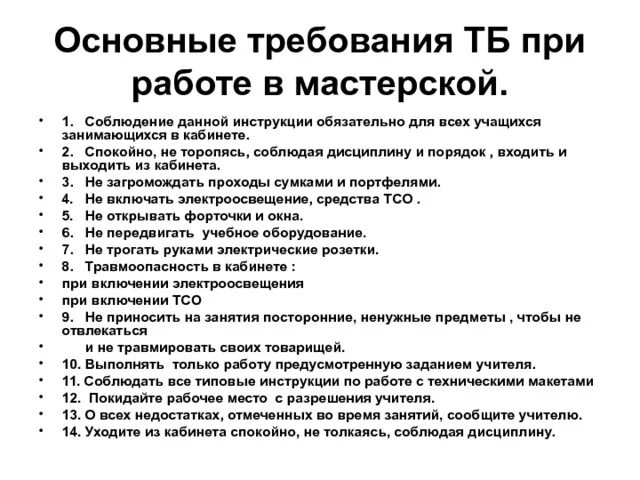 Основные требования ТБ при работе в мастерской.

• 1. Соблюдение данной инструкции обязательно для всех учащихся занимающихся в кабинете.
• 2. Спокойно, не торопясь, соблюдая дисциплину и порядок , входить и выходить из кабинета.
• 3. Не загромождать проходы сумками и портфелями.
• 4. Не включать электроосвещение, средства ТСО .
• 5. Не открывать форточки и окна.
• 6. Не передвигать учебное оборудование.
• 7. Не трогать руками электрические розетки.
• 8. Травмоопасность в кабинете :
• при включении электроосвещения
• при включении ТСО
• 9. Не приносить на занятия посторонние, ненужные предметы , чтобы не отвлекаться
• и не травмировать своих товарищей.
• 10. Выполнять только работу предусмотренную заданием учителя.
• 11. Соблюдать все типовые инструкции по работе с техническими макетами
• 12. Покидайте рабочее место с разрешения учителя.
• 13. О всех недостатках, отмеченных во время занятий, сообщите учителю.
• 14. Уходите из кабинета спокойно, не толкаясь, соблюдая дисциплину.